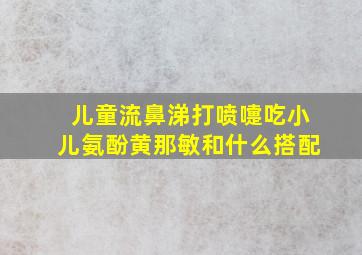 儿童流鼻涕打喷嚏吃小儿氨酚黄那敏和什么搭配